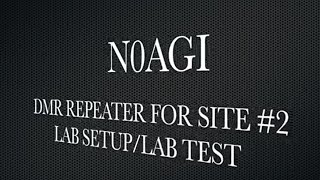 N0AGI

DMR REPEATER FOR SITE #2
LAB SETUP/LAB TEST